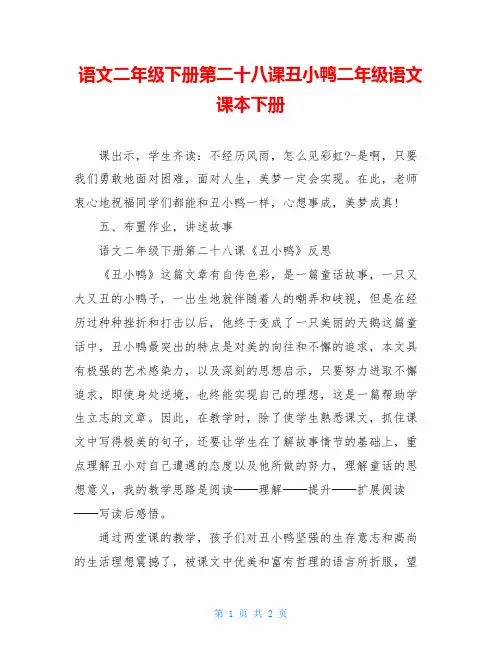 语文二年级下册第二十八课丑小鸭二年级语文课本下册

课出示，学生齐读：不经历风雨，怎么见彩虹?-是啊，只要我们勇敢地面对困难，面对人生，美梦一定会实现。在此，老师衷心地祝福同学们都能和丑小鸭一样，心想事成，美梦成真！

五、布置作业，讲述故事

语文二年级下册第二十八课《丑小鸭》反思

《丑小鸭》这篇文章有自传色彩，是一篇童话故事，一只又大又丑的小鸭子，一出生地就伴随着人的嘲弄和歧视，但是在经历过种种挫折和打击以后，他终于变成了一只美丽的天鹅这篇童话中，丑小鸭最突出的特点是对美的向往和不懈的追求，本文具有极强的艺术感染力，以及深刻的思想启示，只要努力进取不懈追求，即使身处逆境，也终能实现自己的理想，这是一篇帮助学生立志的文章。因此，在教学时，除了使学生熟悉课文，抓住课文中写得极美的句子，还要让学生在了解故事情节的基础上，重点理解丑小对自己遭遇的态度以及他所做的努力，理解童话的思想意义，我的教学思路是阅读——理解——提升——扩展阅读——写读后感悟。

通过两堂课的教学，孩子们对丑小鸭坚强的生存意志和高尚的生活理想震撼了，被课文中优美和富有哲理的语言所折服，望

第 1 页 共 2 页